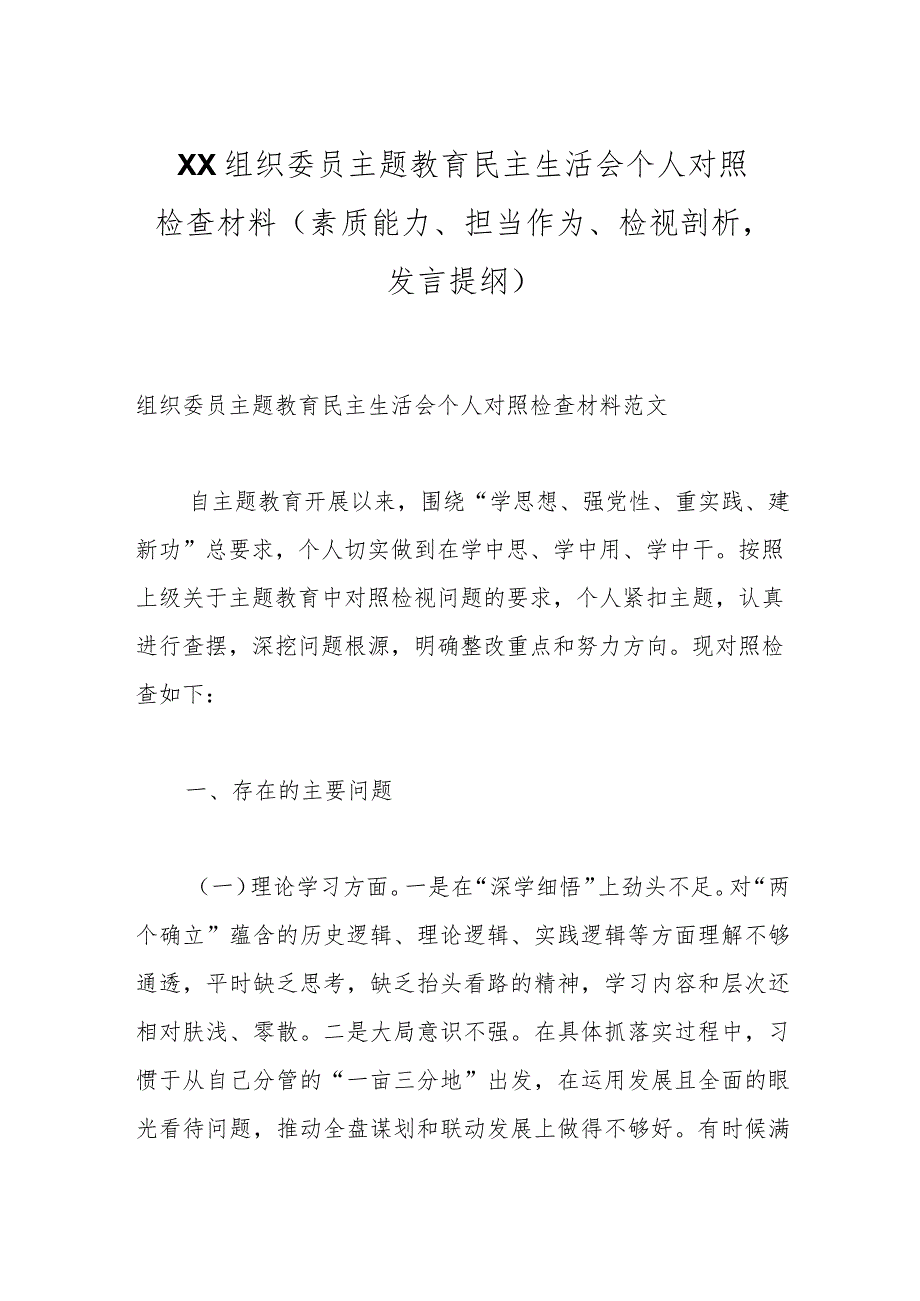 XX组织委员主题教育民主生活会个人对照检查材料（素质能力、担当作为、检视剖析，发言提纲）

组织委员主题教育民主生活会个人对照检查材料范文

自主题教育开展以来，围绕“学思想、强党性、重实践、建新功”总要求，个人切实做到在学中思、学中用、学中干。按照上级关于主题教育中对照检视问题的要求，个人紧扣主题，认真进行查摆，深挖问题根源，明确整改重点和努力方向。现对照检查如下：

一、存在的主要问题

（一）理论学习方面。一是在“深学细悟”上劲头不足。对“两个确立”蕴含的历史逻辑、理论逻辑、实践逻辑等方面理解不够通透，平时缺乏思考，缺乏抬头看路的精神，学习内容和层次还相对肤浅、零散。二是大局意识不强。在具体抓落实过程中，习惯于从自己分管的“一亩三分地”出发，在运用发展且全面的眼光看待问题，推动全盘谋划和联动发展上做得不够好。有时候满